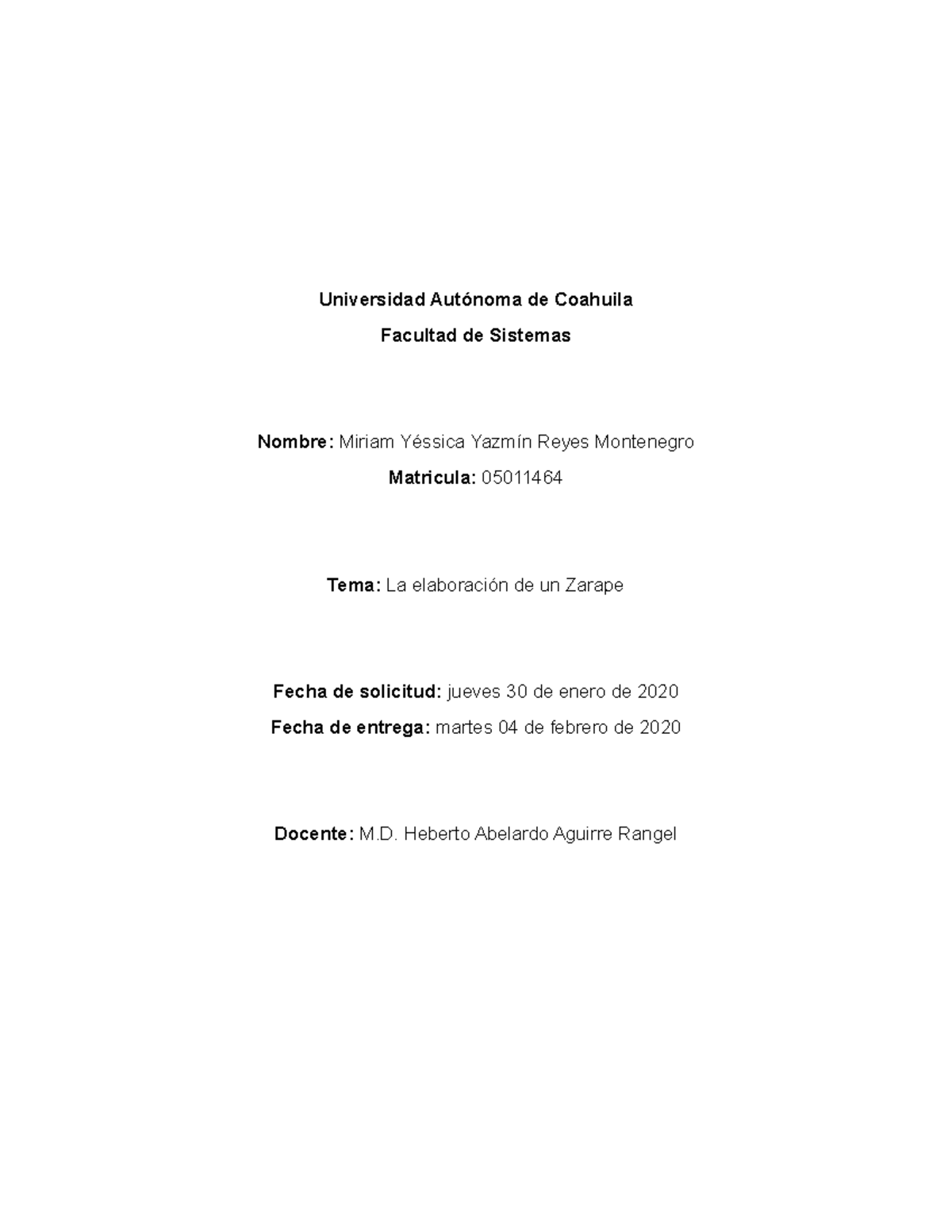 Universidad Autónoma de Coahuila

Facultad de Sistemas

Nombre: Miriam Yéssica Yazmín Reyes Montenegro

Matricula: 05011464

Tema: La elaboración de un Zarape

Fecha de solicitud: jueves 30 de enero de 2020

Fecha de entrega: martes 04 de febrero de 2020

Docente: M.D. Heberto Abelardo Aguirre Rangel